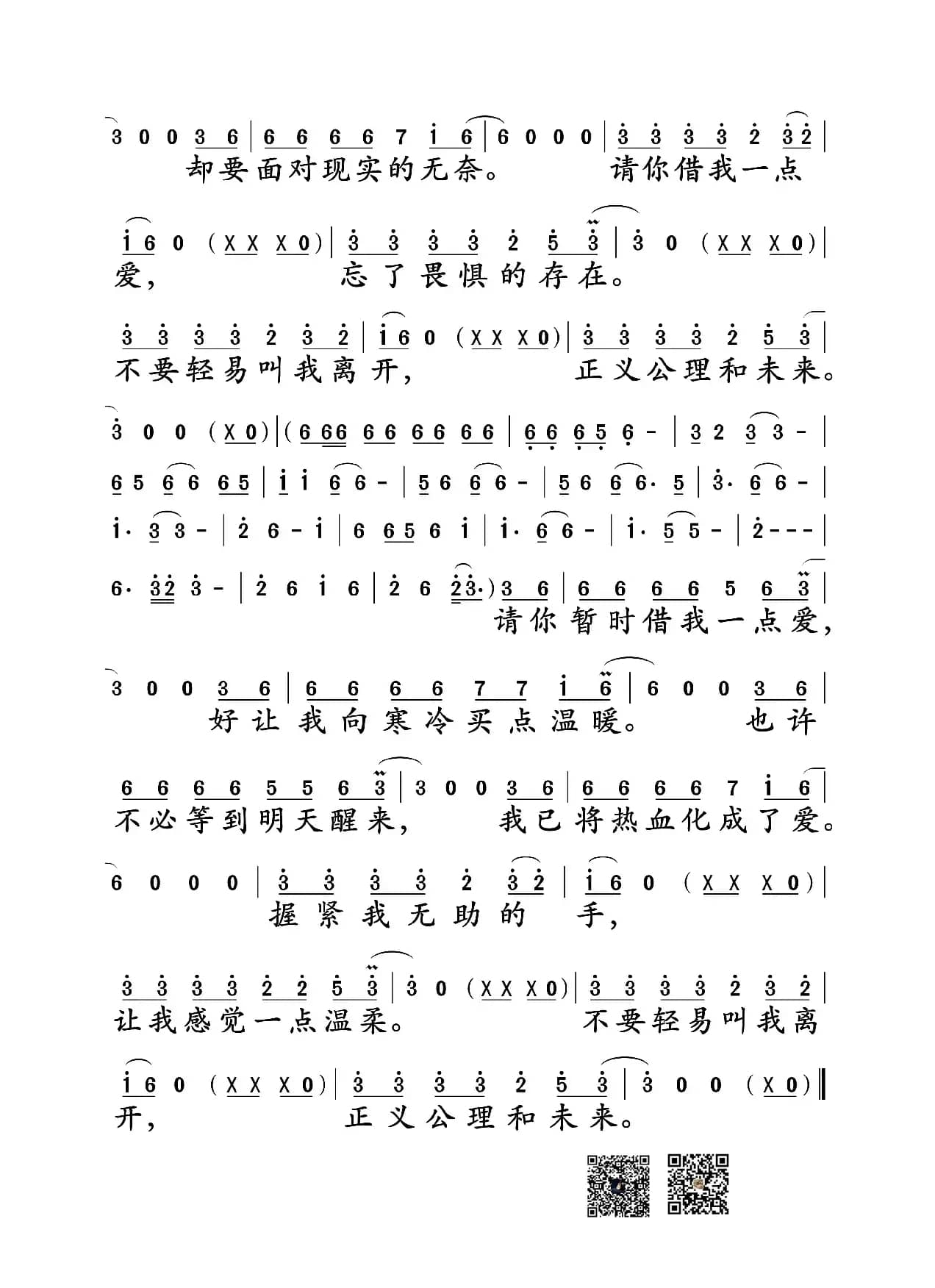 3 0 0 3 6 | 6 6 6 6 7 i 6 | 6 0 0 0 | 3 3 3 3 2 3 2 |
却要面对现实的无奈。 请你借我一点

i 6 0 (X X X 0) | 3 3 3 3 2 5 3 | 3 0 (X X X 0) |
爱, 忘了畏惧的存在。

3 3 3 3 2 3 2 | i 6 0 (X X X 0) | 3 3 3 3 2 5 3 |
不要轻易叫我离开, 正义公理和未来。

3 0 0 (X 0) | (6 66 6 6 6 6 6 6 | 6 6 6 5 6 - | 3 2 3 3 - |

6 5 6 6 6 5 | i i 6 6 - | 5 6 6 6 - | 5 6 6 6· 5 | 3· 6 6 - |

i· 3 3 - | 2 6 - i | 6 6 5 6 i | i· 6 6 - | i· 5 5 - | 2 - - - |

6· 3 2 3 - | 2 6 i 6 | 2 6 2 3·) 3 6 | 6 6 6 6 5 6 3 |
请你暂时借我一点爱,

3 0 0 3 6 | 6 6 6 6 7 7 i 6 | 6 0 0 3 6 |
好让我向寒冷买点温暖。 也许

6 6 6 6 5 5 6 3 | 3 0 0 3 6 | 6 6 6 6 7 i 6 |
不必等到明天醒来, 我已将热血化成了爱。

6 0 0 0 | 3 3 3 3 2 3 2 | i 6 0 (X X X 0) |
握紧我无助的 手,

3 3 3 3 2 2 5 3 | 3 0 (X X X 0) | 3 3 3 3 2 3 2 |
让我感觉一点温柔。 不要轻易叫我离

i 6 0 (X X X 0) | 3 3 3 3 2 5 3 | 3 0 0 (X 0) ‖
开, 正义公理和未来。